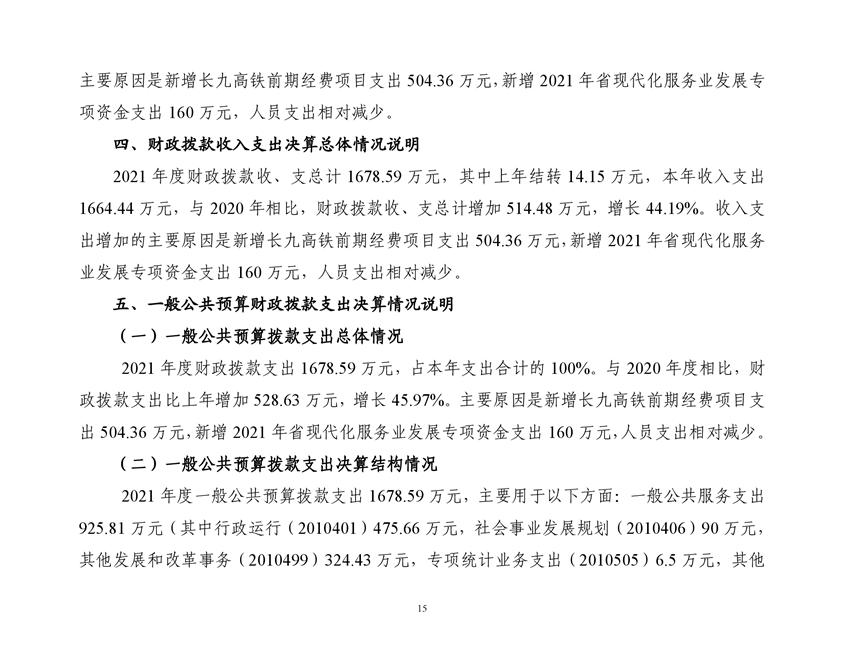 主要原因是新增长九高铁前期经费项目支出 504.36 万元，新增 2021 年省现代化服务业发展专项资金支出 160 万元，人员支出相对减少。

四、财政拨款收入支出决算总体情况说明

2021 年度财政拨款收、支总计 1678.59 万元，其中上年结转 14.15 万元，本年收入支出 1664.44 万元，与 2020 年相比，财政拨款收、支总计增加 514.48 万元，增长 44.19%。收入支出增加的主要原因是新增长九高铁前期经费项目支出 504.36 万元，新增 2021 年省现代化服务业发展专项资金支出 160 万元，人员支出相对减少。

五、一般公共预算财政拨款支出决算情况说明

（一）一般公共预算拨款支出总体情况

2021 年度财政拨款支出 1678.59 万元，占本年支出合计的 100%。与 2020 年度相比，财政拨款支出比上年增加 528.63 万元，增长 45.97%。主要原因是新增长九高铁前期经费项目支出 504.36 万元，新增 2021 年省现代化服务业发展专项资金支出 160 万元，人员支出相对减少。

（二）一般公共预算拨款支出决算结构情况

2021 年度一般公共预算拨款支出 1678.59 万元，主要用于以下方面：一般公共服务支出 925.81 万元（其中行政运行（2010401）475.66 万元，社会事业发展规划（2010406）90 万元，其他发展和改革事务（2010499）324.43 万元，专项统计业务支出（2010505）6.5 万元，其他

15